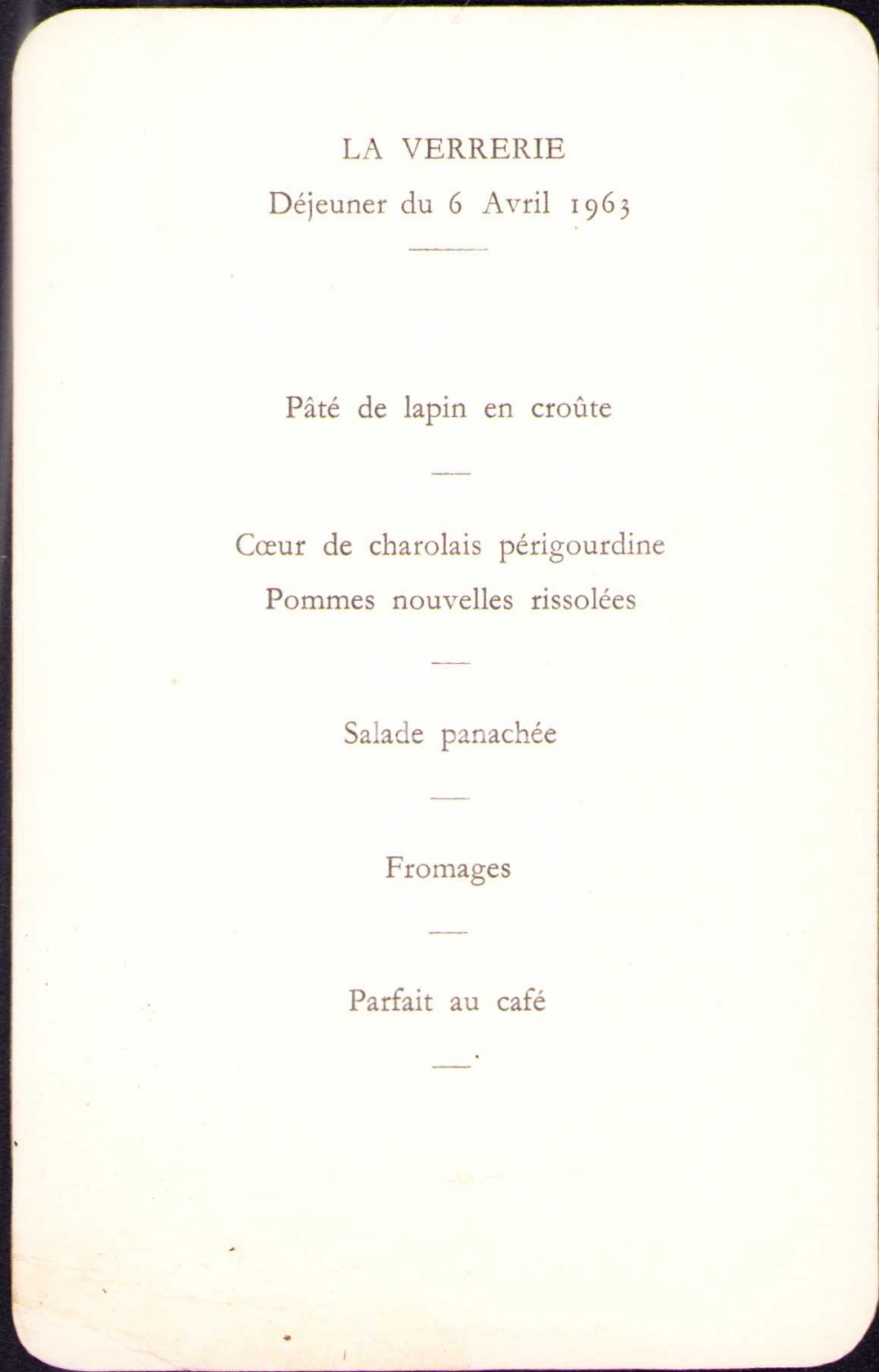 LA VERRERIE
Déjeuner du 6 Avril 1963

Pâté de lapin en croûte

Cœur de charolais périgourdine
Pommes nouvelles rissolées

Salade panachée

Fromages

Parfait au café